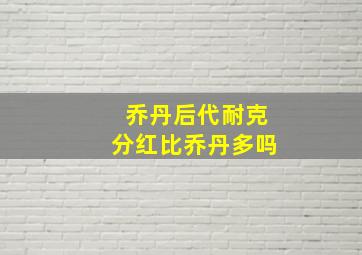 乔丹后代耐克
分红比乔丹多吗